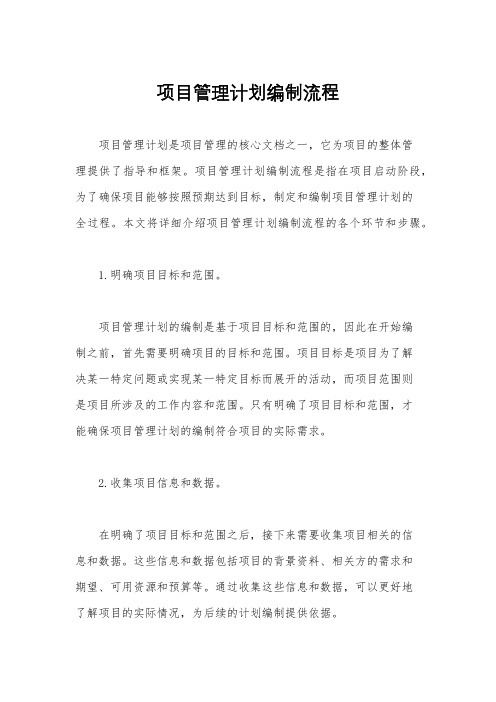 项目管理计划编制流程

项目管理计划是项目管理的核心文档之一，它为项目的整体管理提供了指导和框架。项目管理计划编制流程是指在项目启动阶段，为了确保项目能够按照预期达到目标，制定和编制项目管理计划的全过程。本文将详细介绍项目管理计划编制流程的各个环节和步骤。

1. 明确项目目标和范围。

项目管理计划的编制是基于项目目标和范围的，因此在开始编制之前，首先需要明确项目的目标和范围。项目目标是项目为了解决某一特定问题或实现某一特定目标而展开的活动，而项目范围则是项目所涉及的工作内容和范围。只有明确了项目目标和范围，才能确保项目管理计划的编制符合项目的实际需求。

2. 收集项目信息和数据。

在明确了项目目标和范围之后，接下来需要收集项目相关的信息和数据。这些信息和数据包括项目的背景资料、相关方的需求和期望、可用资源和预算等。通过收集这些信息和数据，可以更好地了解项目的实际情况，为后续的计划编制提供依据。